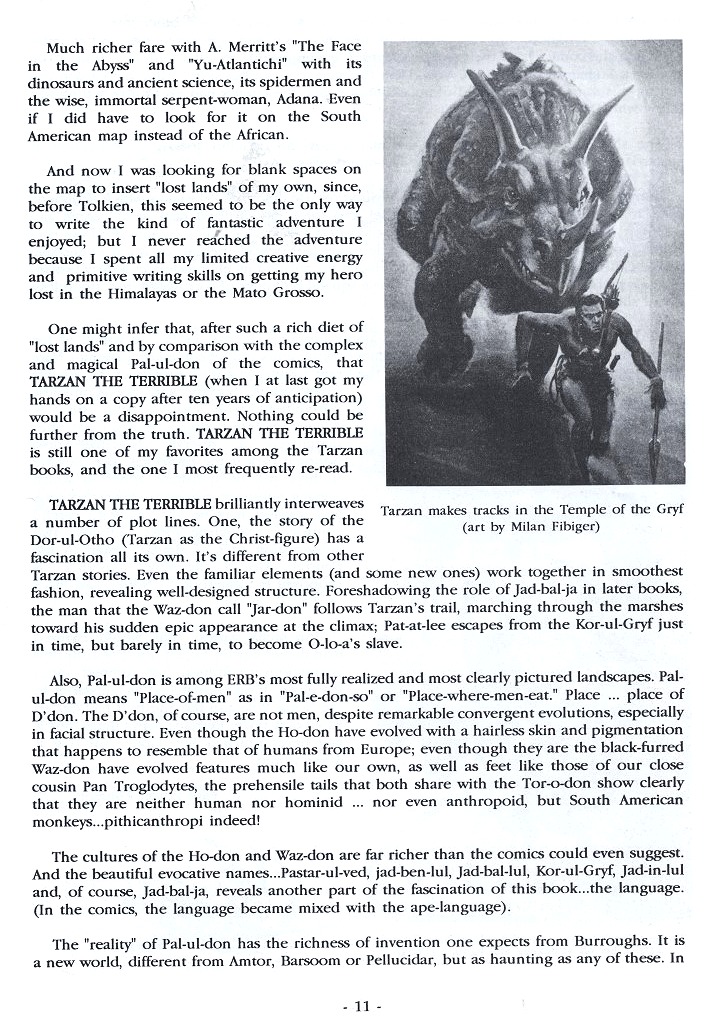 Much richer fare with A. Merritt's "The Face in the Abyss" and "Yu-Atlantichi" with its dinosaurs and ancient science, its spidermen and the wise, immortal serpent-woman, Adana. Even if I did have to look for it on the South American map instead of the African.

And now I was looking for blank spaces on the map to insert "lost lands" of my own, since, before Tolkien, this seemed to be the only way to write the kind of fantastic adventure I enjoyed; but I never reached the adventure because I spent all my limited creative energy and primitive writing skills on getting my hero lost in the Himalayas or the Mato Grosso.

One might infer that, after such a rich diet of "lost lands" and by comparison with the complex and magical Pal-ul-don of the comics, that TARZAN THE TERRIBLE (when I at last got my hands on a copy after ten years of anticipation) would be a disappointment. Nothing could be further from the truth. TARZAN THE TERRIBLE is still one of my favorites among the Tarzan books, and the one I most frequently re-read.

Tarzan makes tracks in the Temple of the Gryf (art by Milan Fibiger)

TARZAN THE TERRIBLE brilliantly interweaves a number of plot lines. One, the story of the Dor-ul-Otho (Tarzan as the Christ-figure) has a fascination all its own. It's different from other Tarzan stories. Even the familiar elements (and some new ones) work together in smoothest fashion, revealing well-designed structure. Foreshadowing the role of Jad-bal-ja in later books, the man that the Waz-don call "Jar-don" follows Tarzan's trail, marching through the marshes toward his sudden epic appearance at the climax; Pat-at-lee escapes from the Kor-ul-Gryf just in time, but barely in time, to become O-lo-a's slave.

Also, Pal-ul-don is among ERB's most fully realized and most clearly pictured landscapes. Pal-ul-don means "Place-of-men" as in "Pal-e-don-so" or "Place-where-men-eat." Place ... place of D'don. The D'don, of course, are not men, despite remarkable convergent evolutions, especially in facial structure. Even though the Ho-don have evolved with a hairless skin and pigmentation that happens to resemble that of humans from Europe; even though they are the black-furred Waz-don have evolved features much like our own, as well as feet like those of our close cousin Pan Troglodytes, the prehensile tails that both share with the Tor-o-don show clearly that they are neither human nor hominid ... nor even anthropoid, but South American monkeys...pithicanthropi indeed!

The cultures of the Ho-don and Waz-don are far richer than the comics could even suggest. And the beautiful evocative names...Pastar-ul-ved, jad-ben-lul, Jad-bal-lul, Kor-ul-Gryf, Jad-in-lul and, of course, Jad-bal-ja, reveals another part of the fascination of this book...the language. (In the comics, the language became mixed with the ape-language).

The "reality" of Pal-ul-don has the richness of invention one expects from Burroughs. It is a new world, different from Amtor, Barsoom or Pellucidar, but as haunting as any of these. In

- 11 -